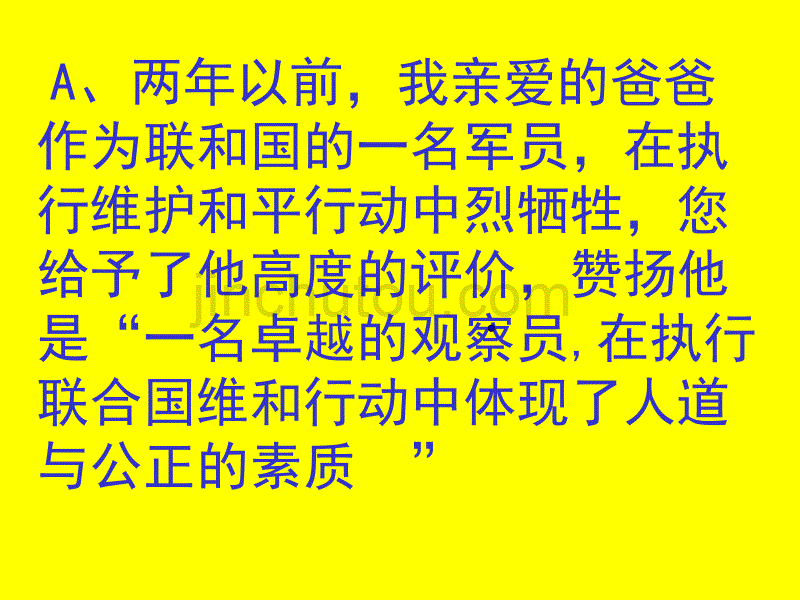 A、两年以前，我亲爱的爸爸作为联和国的一名军员，在执行维护和平行动中烈牺牲，您给予了他高度的评价，赞扬他是“一名卓越的观察员,在执行联合国维和行动中体现了人道与公正的素质　”

jinchutou.com